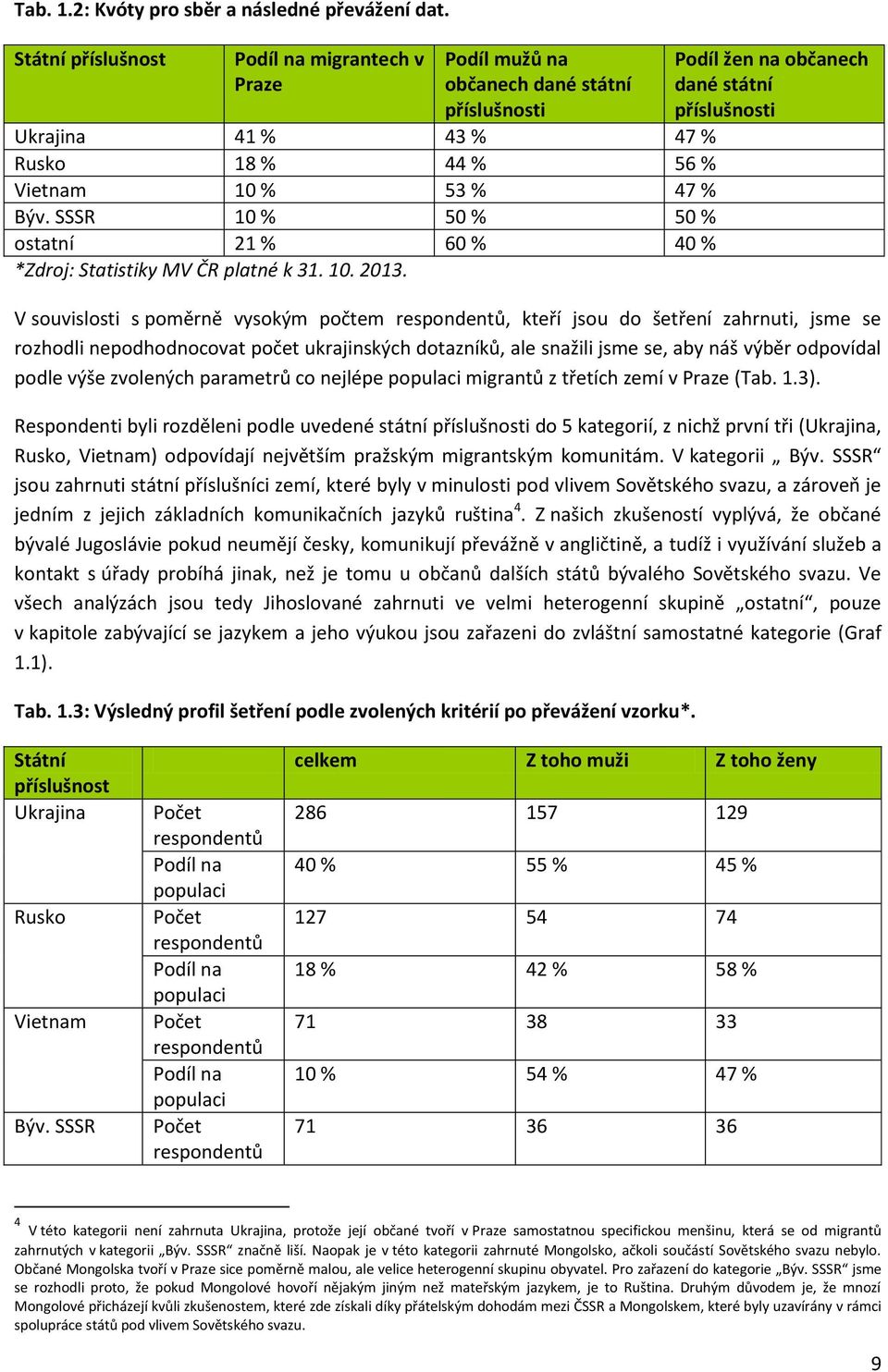 Tab. 1.2: Kvóty pro sběr a následné převážení dat.

| Státní příslušnost | Podíl na migrantech v Praze | Podíl mužů na občanech dané státní příslušnosti | Podíl žen na občanech dané státní příslušnosti |
|---|---|---|---|
| Ukrajina | 41 % | 43 % | 47 % |
| Rusko | 18 % | 44 % | 56 % |
| Vietnam | 10 % | 53 % | 47 % |
| Býv. SSSR | 10 % | 50 % | 50 % |
| ostatní | 21 % | 60 % | 40 % |

*Zdroj: Statistiky MV ČR platné k 31. 10. 2013.

V souvislosti s poměrně vysokým počtem respondentů, kteří jsou do šetření zahrnuti, jsme se rozhodli nepodhodnocovat počet ukrajinských dotazníků, ale snažili jsme se, aby náš výběr odpovídal podle výše zvolených parametrů co nejlépe populaci migrantů z třetích zemí v Praze (Tab. 1.3).

Respondenti byli rozděleni podle uvedené státní příslušnosti do 5 kategorií, z nichž první tři (Ukrajina, Rusko, Vietnam) odpovídají největším pražským migrantským komunitám. V kategorii „ Býv. SSSR“ jsou zahrnuti státní příslušníci zemí, které byly v minulosti pod vlivem Sovětského svazu, a zároveň je jedním z jejich základních komunikačních jazyků ruština$^4$. Z našich zkušeností vyplývá, že občané bývalé Jugoslávie pokud neumějí česky, komunikují převážně v angličtině, a tudíž i využívání služeb a kontakt s úřady probíhá jinak, než je tomu u občanů dalších států bývalého Sovětského svazu. Ve všech analýzách jsou tedy Jihoslované zahrnuti ve velmi heterogenní skupině „ostatní“, pouze v kapitole zabývající se jazykem a jeho výukou jsou zařazeni do zvláštní samostatné kategorie (Graf 1.1).

Tab. 1.3: Výsledný profil šetření podle zvolených kritérií po převážení vzorku*.

| Státní příslušnost | | celkem | Z toho muži | Z toho ženy |
|---|---|---|---|---|
| Ukrajina | Počet respondentů | 286 | 157 | 129 |
| | Podíl na populaci | 40 % | 55 % | 45 % |
| Rusko | Počet respondentů | 127 | 54 | 74 |
| | Podíl na populaci | 18 % | 42 % | 58 % |
| Vietnam | Počet respondentů | 71 | 38 | 33 |
| | Podíl na populaci | 10 % | 54 % | 47 % |
| Býv. SSSR | Počet respondentů | 71 | 36 | 36 |

$^4$ V této kategorii není zahrnuta Ukrajina, protože její občané tvoří v Praze samostatnou specifickou menšinu, která se od migrantů zahrnutých v kategorii „Býv. SSSR“ značně liší. Naopak je v této kategorii zahrnuté Mongolsko, ačkoli součástí Sovětského svazu nebylo. Občané Mongolska tvoří v Praze sice poměrně malou, ale velice heterogenní skupinu obyvatel. Pro zařazení do kategorie „Býv. SSSR“ jsme se rozhodli proto, že pokud Mongolové hovoří nějakým jiným než mateřským jazykem, je to Ruština. Druhým důvodem je, že mnozí Mongolové přicházejí kvůli zkušenostem, které zde získali díky přátelským dohodám mezi ČSSR a Mongolskem, které byly uzavírány v rámci spolupráce států pod vlivem Sovětského svazu.

9